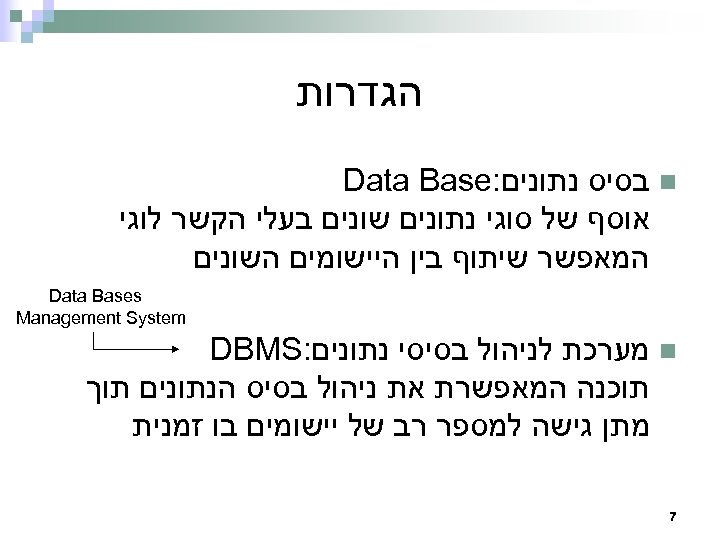 הגדרות

בסיס נתונים:Data Base
אוסף של סוגי נתונים שונים בעלי הקשר לוגי המאפשר שיתוף בין היישומים השונים

Data Bases Management System

מערכת לניהול בסיסי נתונים:DBMS
תוכנה המאפשרת את ניהול בסיס הנתונים תוך מתן גישה למספר רב של יישומים בו זמנית

7